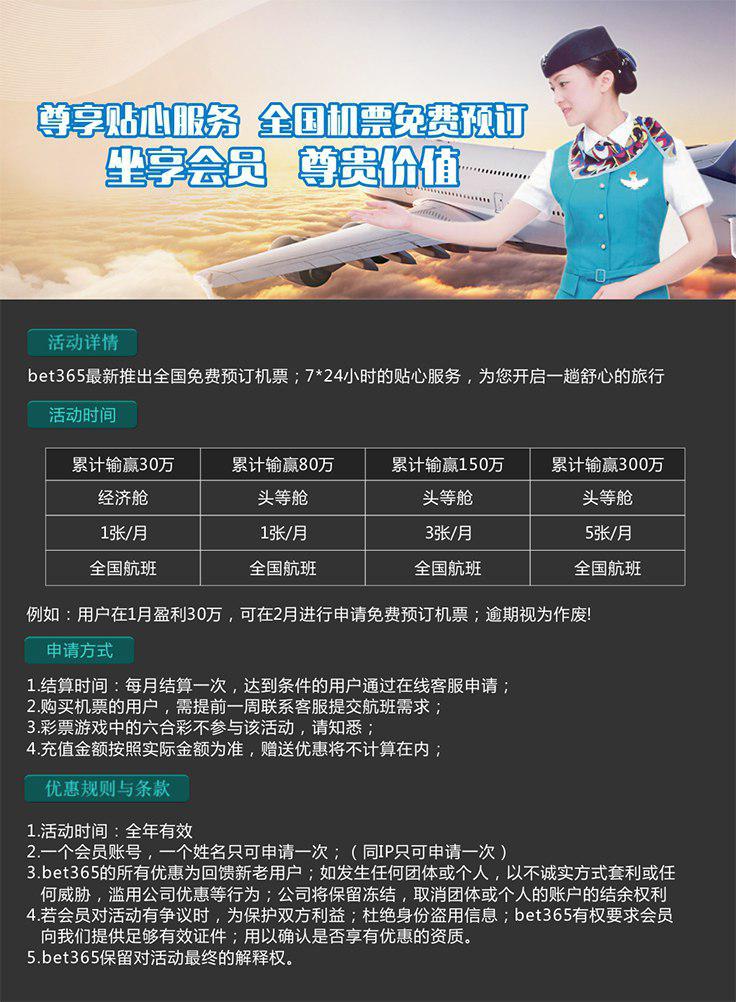 尊享贴心服务 全国机票免费预订
坐享会员 尊贵价值

活动详情

bet365最新推出全国免费预订机票；7*24小时的贴心服务，为您开启一趟舒心的旅行

活动时间

| 累计输赢30万 | 累计输赢80万 | 累计输赢150万 | 累计输赢300万 |
|---|---|---|---|
| 经济舱 | 头等舱 | 头等舱 | 头等舱 |
| 1张/月 | 1张/月 | 3张/月 | 5张/月 |
| 全国航班 | 全国航班 | 全国航班 | 全国航班 |

例如：用户在1月盈利30万，可在2月进行申请免费预订机票；逾期视为作废!

申请方式

1.结算时间：每月结算一次，达到条件的用户通过在线客服申请；
2.购买机票的用户，需提前一周联系客服提交航班需求；
3.彩票游戏中的六合彩不参与该活动，请知悉；
4.充值金额按照实际金额为准，赠送优惠将不计算在内；

优惠规则与条款

1.活动时间：全年有效
2.一个会员账号，一个姓名只可申请一次；（同IP只可申请一次）
3.bet365的所有优惠为回馈新老用户；如发生任何团体或个人，以不诚实方式套利或任何威胁，滥用公司优惠等行为；公司将保留冻结，取消团体或个人的账户的结余权利
4.若会员对活动有争议时，为保护双方利益；杜绝身份盗用信息；bet365有权要求会员向我们提供足够有效证件；用以确认是否享有优惠的资质。
5.bet365保留对活动最终的解释权。